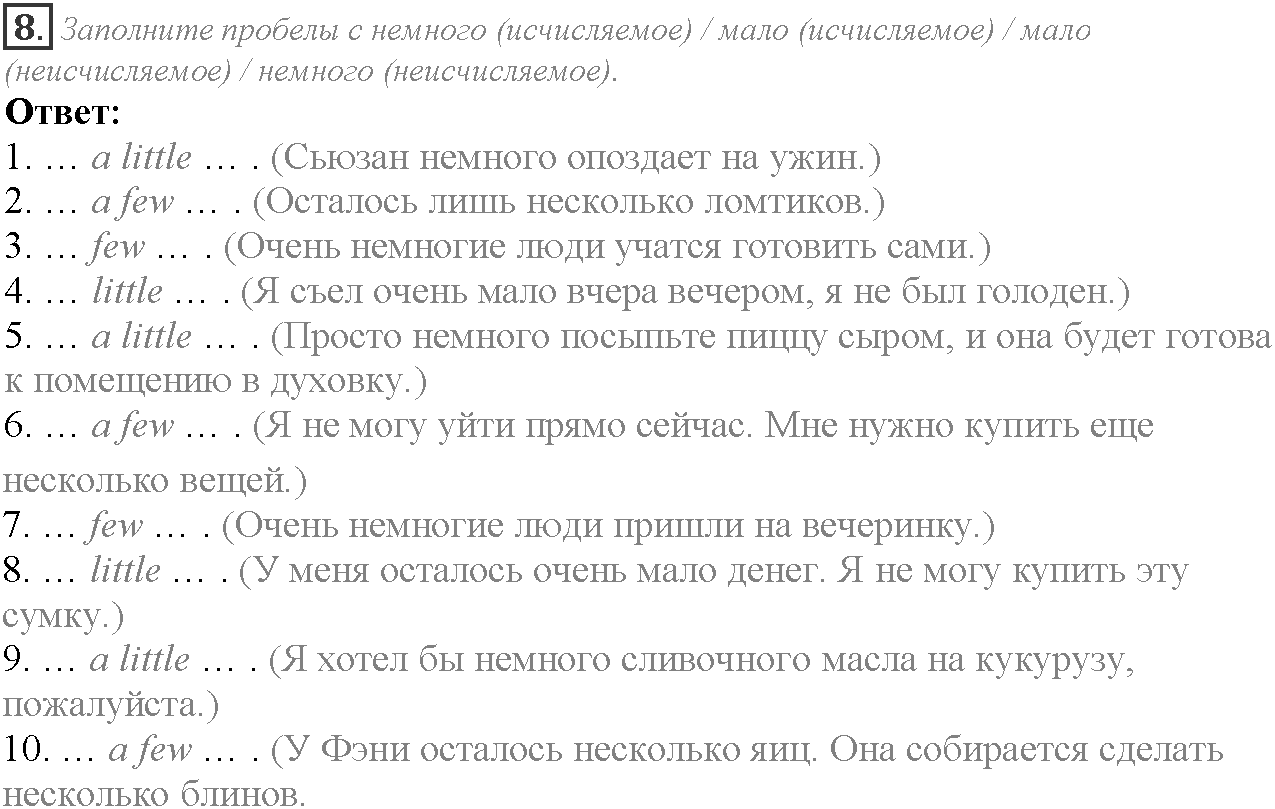 8. Заполните пробелы с немного (исчисляемое) / мало (исчисляемое) / мало (неисчисляемое) / немного (неисчисляемое).

Ответ:

1. … a little … . (Сьюзан немного опоздает на ужин.)
2. … a few … . (Осталось лишь несколько ломтиков.)
3. … few … . (Очень немногие люди учатся готовить сами.)
4. … little … . (Я съел очень мало вчера вечером, я не был голоден.)
5. … a little … . (Просто немного посыпьте пиццу сыром, и она будет готова к помещению в духовку.)
6. … a few … . (Я не могу уйти прямо сейчас. Мне нужно купить еще несколько вещей.)
7. … few … . (Очень немногие люди пришли на вечеринку.)
8. … little … . (У меня осталось очень мало денег. Я не могу купить эту сумку.)
9. … a little … . (Я хотел бы немного сливочного масла на кукурузу, пожалуйста.)
10. … a few … . (У Фэни осталось несколько яиц. Она собирается сделать несколько блинов.